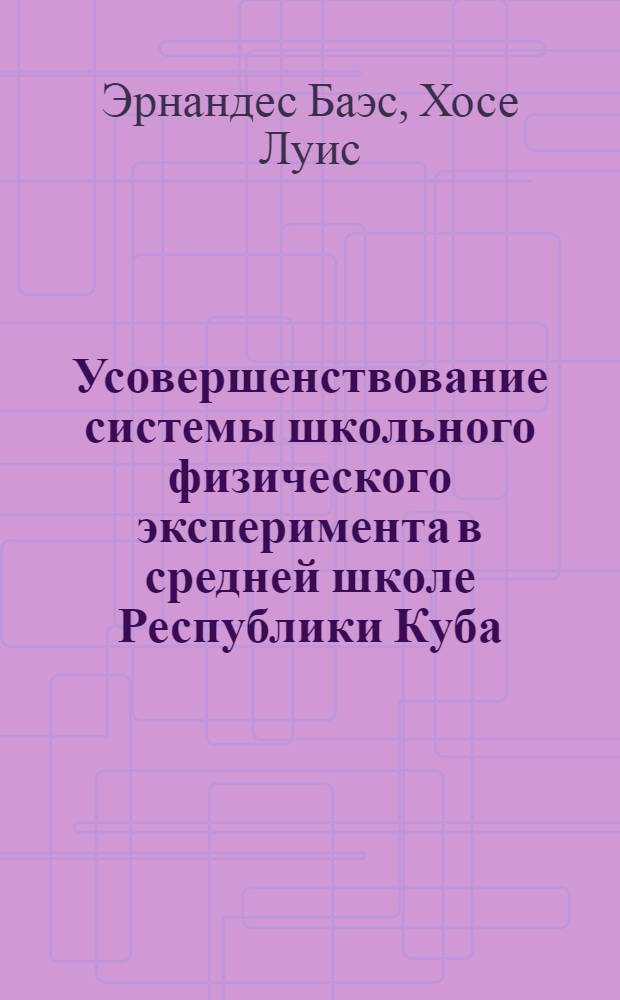 Эрнандес Баэс, Хосе Луис

Усовершенствование системы школьного физического эксперимента в средней школе Республики Куба